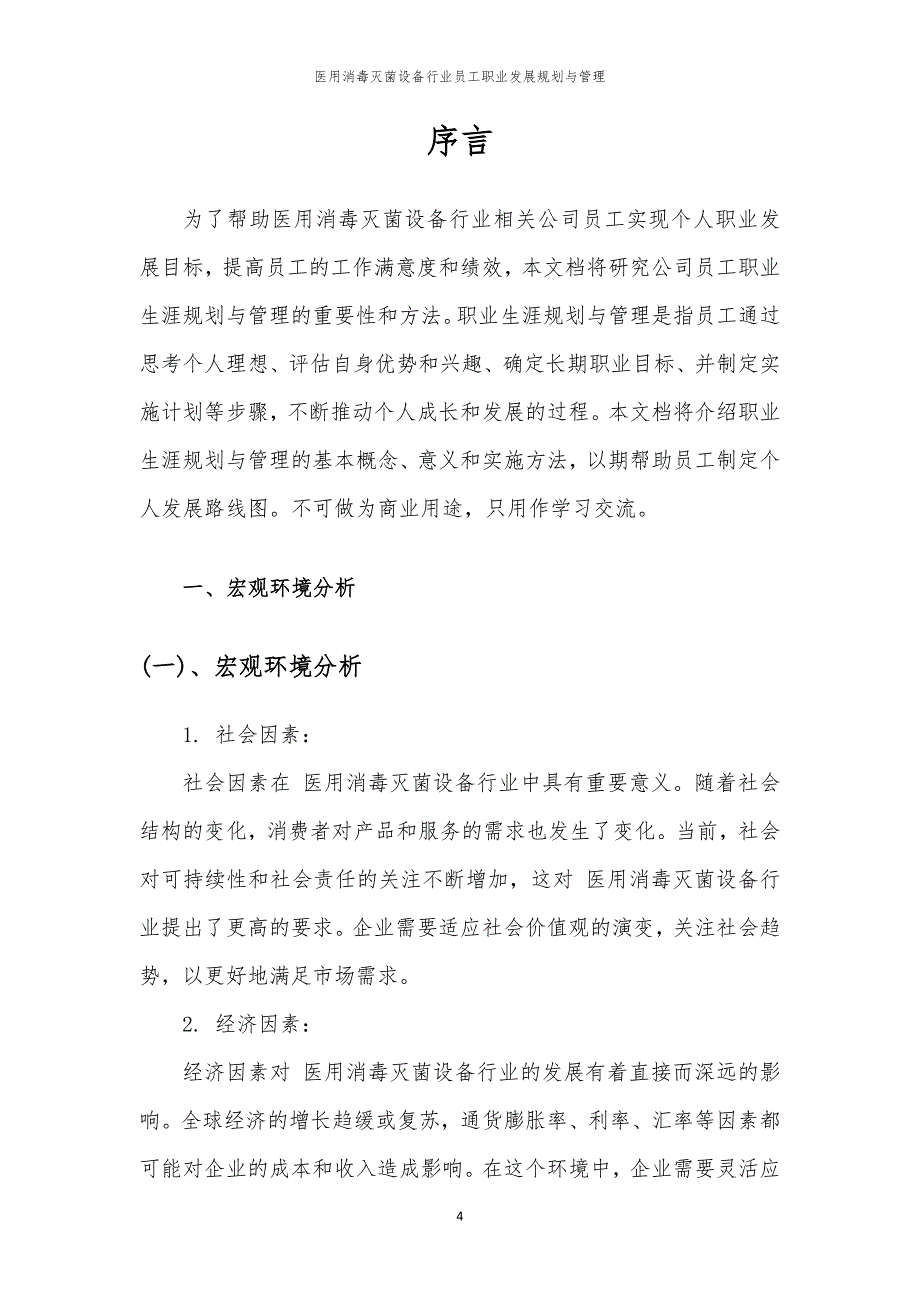 医用消毒灭菌设备行业员工职业发展规划与管理

序言

为了帮助医用消毒灭菌设备行业相关公司员工实现个人职业发展目标，提高员工的工作满意度和绩效，本文档将研究公司员工职业生涯规划与管理的重要性和方法。职业生涯规划与管理是指员工通过思考个人理想、评估自身优势和兴趣、确定长期职业目标、并制定实施计划等步骤，不断推动个人成长和发展的过程。本文档将介绍职业生涯规划与管理的基本概念、意义和实施方法，以期帮助员工制定个人发展路线图。不可做为商业用途，只用作学习交流。

一、宏观环境分析

(一)、宏观环境分析

1. 社会因素：

社会因素在 医用消毒灭菌设备行业中具有重要意义。随着社会结构的变化，消费者对产品和服务的需求也发生了变化。当前，社会对可持续性和社会责任的关注不断增加，这对 医用消毒灭菌设备行业提出了更高的要求。企业需要适应社会价值观的演变，关注社会趋势，以更好地满足市场需求。

2. 经济因素：

经济因素对 医用消毒灭菌设备行业的发展有着直接而深远的影响。全球经济的增长趋缓或复苏，通货膨胀率、利率、汇率等因素都可能对企业的成本和收入造成影响。在这个环境中，企业需要灵活应

4